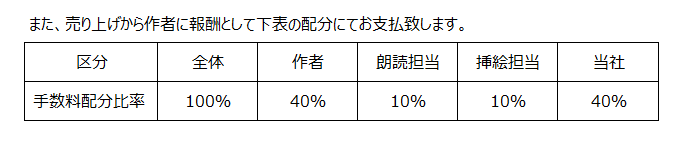 また、売り上げから作者に報酬として下表の配分にてお支払致します。

| 区分 | 全体 | 作者 | 朗読担当 | 挿絵担当 | 当社 |
|---|---|---|---|---|---|
| 手数料配分比率 | 100% | 40% | 10% | 10% | 40% |